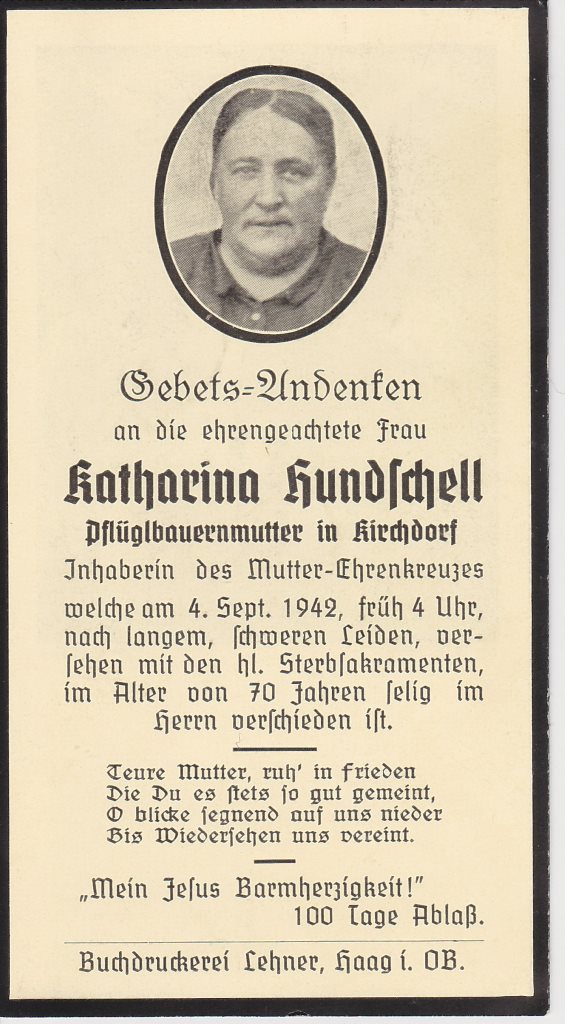 Gebets-Andenken
an die ehrengeachtete Frau
Katharina Hundschell
Pflüglbauernmutter in Kirchdorf
Inhaberin des Mutter-Ehrenkreuzes
welche am 4. Sept. 1942, früh 4 Uhr, nach langem, schweren Leiden, versehen mit den hl. Sterbsakramenten, im Alter von 70 Jahren selig im Herrn verschieden ist.

Teure Mutter, ruh' in Frieden
Die Du es stets so gut gemeint,
O blicke segnend auf uns nieder
Bis Wiedersehen uns vereint.

„Mein Jesus Barmherzigkeit!"
100 Tage Ablaß.

Buchdruckerei Lehner, Haag i. OB.